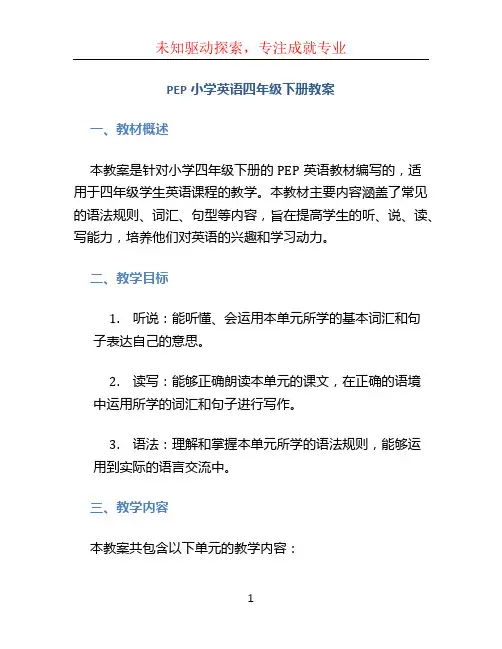 未知驱动探索，专注成就专业

PEP 小学英语四年级下册教案

一、教材概述

本教案是针对小学四年级下册的 PEP 英语教材编写的，适用于四年级学生英语课程的教学。本教材主要内容涵盖了常见的语法规则、词汇、句型等内容，旨在提高学生的听、说、读、写能力，培养他们对英语的兴趣和学习动力。

二、教学目标

1. 听说：能听懂、会运用本单元所学的基本词汇和句子表达自己的意思。

2. 读写：能够正确朗读本单元的课文，在正确的语境中运用所学的词汇和句子进行写作。

3. 语法：理解和掌握本单元所学的语法规则，能够运用到实际的语言交流中。

三、教学内容

本教案共包含以下单元的教学内容：

1